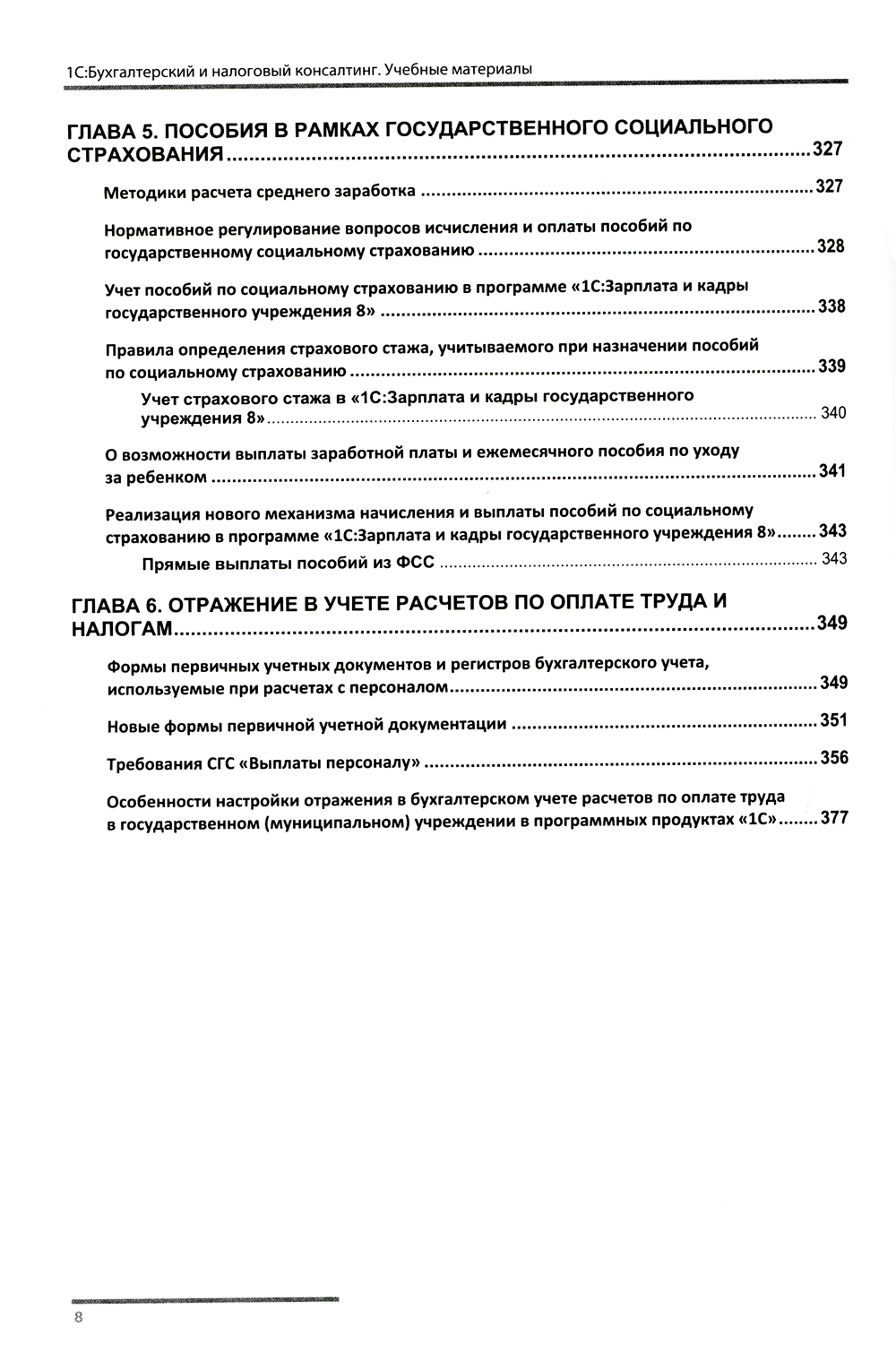 1С:Бухгалтерский и налоговый консалтинг. Учебные материалы

ГЛАВА 5. ПОСОБИЯ В РАМКАХ ГОСУДАРСТВЕННОГО СОЦИАЛЬНОГО СТРАХОВАНИЯ ........ 327

Методики расчета среднего заработка ........ 327

Нормативное регулирование вопросов исчисления и оплаты пособий по государственному социальному страхованию ........ 328

Учет пособий по социальному страхованию в программе «1С:Зарплата и кадры государственного учреждения 8» ........ 338

Правила определения страхового стажа, учитываемого при назначении пособий по социальному страхованию ........ 339

Учет страхового стажа в «1С:Зарплата и кадры государственного учреждения 8» ........ 340

О возможности выплаты заработной платы и ежемесячного пособия по уходу за ребенком ........ 341

Реализация нового механизма начисления и выплаты пособий по социальному страхованию в программе «1С:Зарплата и кадры государственного учреждения 8» ........ 343

Прямые выплаты пособий из ФСС ........ 343

ГЛАВА 6. ОТРАЖЕНИЕ В УЧЕТЕ РАСЧЕТОВ ПО ОПЛАТЕ ТРУДА И НАЛОГАМ ........ 349

Формы первичных учетных документов и регистров бухгалтерского учета, используемые при расчетах с персоналом ........ 349

Новые формы первичной учетной документации ........ 351

Требования СГС «Выплаты персоналу» ........ 356

Особенности настройки отражения в бухгалтерском учете расчетов по оплате труда в государственном (муниципальном) учреждении в программных продуктах «1С» ........ 377

8